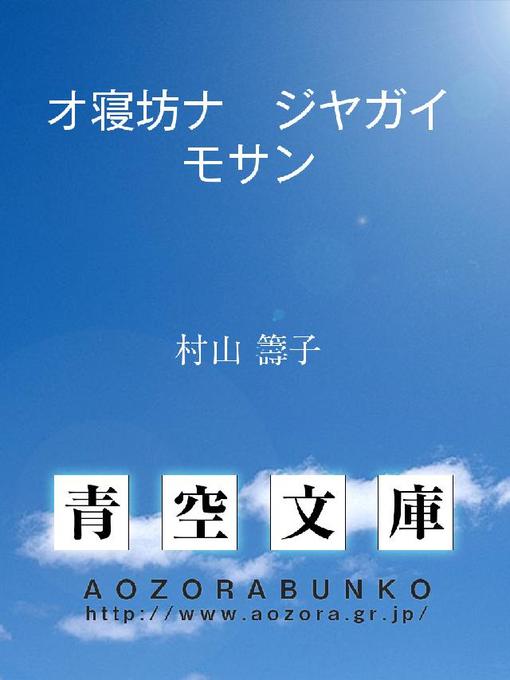 オ寝坊ナ　ジヤガイモサン

村山 籌子

青空文庫

AOZORABUNKO
http://www.aozora.gr.jp/